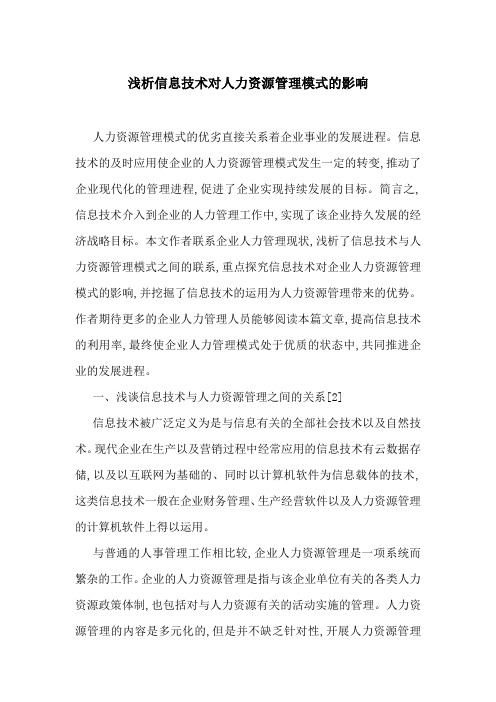 浅析信息技术对人力资源管理模式的影响

人力资源管理模式的优劣直接关系着企业事业的发展进程。信息技术的及时应用使企业的人力资源管理模式发生一定的转变,推动了企业现代化的管理进程,促进了企业实现持续发展的目标。简言之,信息技术介入到企业的人力管理工作中,实现了该企业持久发展的经济战略目标。本文作者联系企业人力管理现状,浅析了信息技术与人力资源管理模式之间的联系,重点探究信息技术对企业人力资源管理模式的影响,并挖掘了信息技术的运用为人力资源管理带来的优势。作者期待更多的企业人力管理人员能够阅读本篇文章,提高信息技术的利用率,最终使企业人力管理模式处于优质的状态中,共同推进企业的发展进程。

一、浅谈信息技术与人力资源管理之间的关系[2]

信息技术被广泛定义为是与信息有关的全部社会技术以及自然技术。现代企业在生产以及营销过程中经常应用的信息技术有云数据存储,以及以互联网为基础的、同时以计算机软件为信息载体的技术,这类信息技术一般在企业财务管理、生产经营软件以及人力资源管理的计算机软件上得以运用。

与普通的人事管理工作相比较,企业人力资源管理是一项系统而繁杂的工作。企业的人力资源管理是指与该企业单位有关的各类人力资源政策体制,也包括对与人力资源有关的活动实施的管理。人力资源管理的内容是多元化的,但是并不缺乏针对性,开展人力资源管理